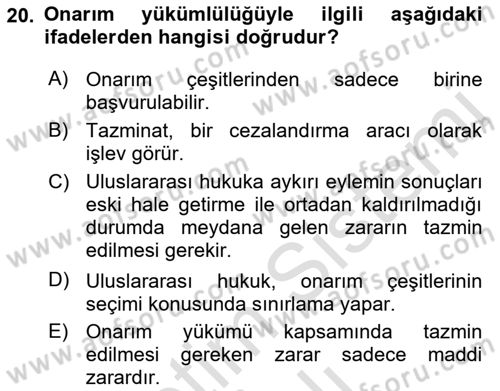 20. Onarım yükümlülüğüyle ilgili aşağıdaki ifadelerden hangisi doğrudur?

A) Onarım çeşitlerinden sadece birine başvurulabilir.

B) Tazminat, bir cezalandırma aracı olarak işlev görür.

C) Uluslararası hukuka aykırı eylemin sonuçları eski hale getirme ile ortadan kaldırılmadığı durumda meydana gelen zararın tazmin edilmesi gerekir.

D) Uluslararası hukuk, onarım çeşitlerinin seçimi konusunda sınırlama yapar.

E) Onarım yükümü kapsamında tazmin edilmesi gereken zarar sadece maddi zarardır.

www.aofsoru.com